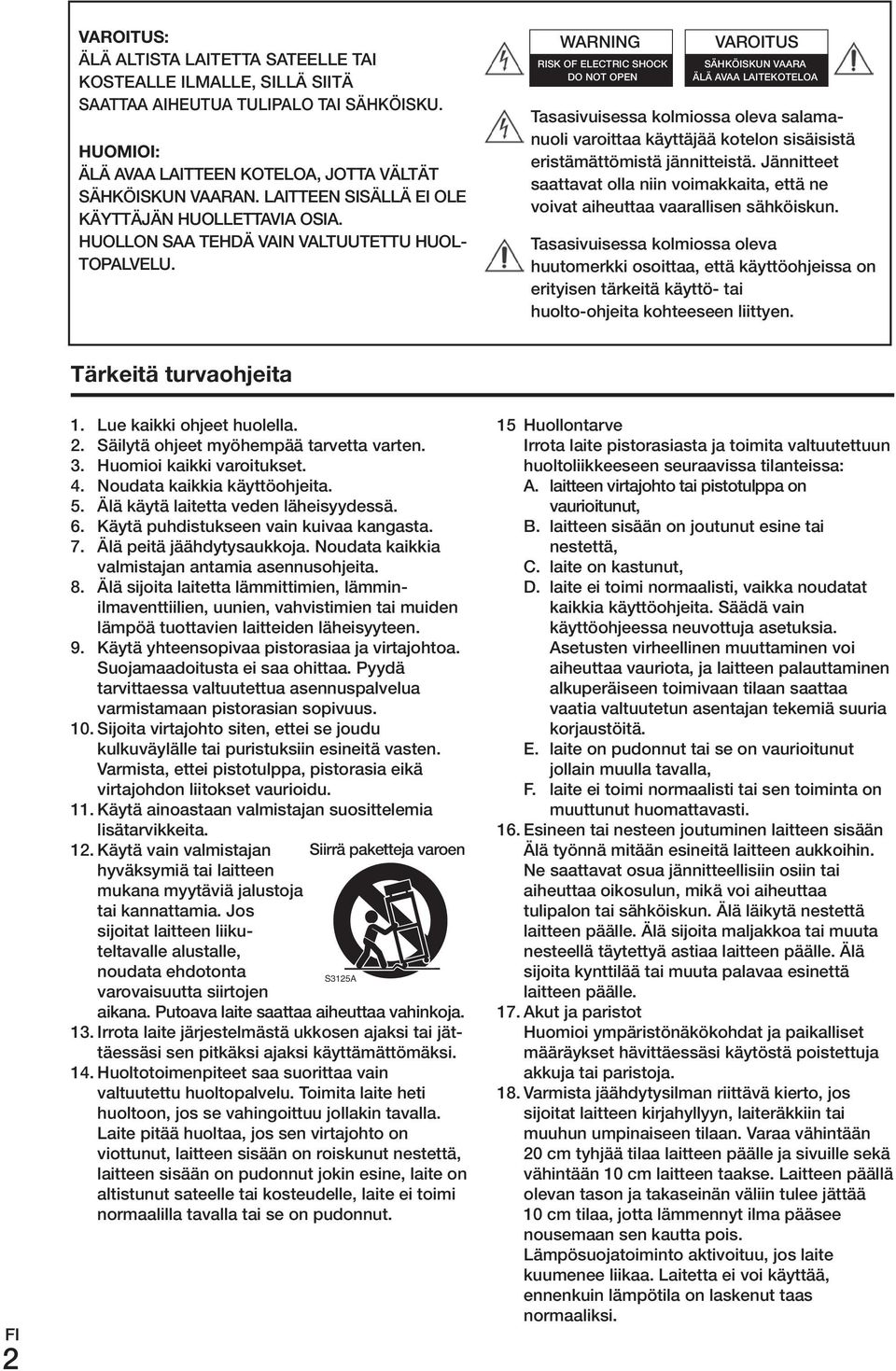 VAROITUS:
ÄLÄ ALTISTA LAITETTA SATEELLE TAI KOSTEALLE ILMALLE, SILLÄ SIITÄ SAATTAA AIHEUTUA TULIPALO TAI SÄHKÖISKU.

HUOMIOI:
ÄLÄ AVAA LAITTEEN KOTELOA, JOTTA VÄLTÄT SÄHKÖISKUN VAARAN. LAITTEEN SISÄLLÄ EI OLE KÄYTTÄJÄN HUOLLETTAVIA OSIA. HUOLLON SAA TEHDÄ VAIN VALTUUTETTU HUOLTOPALVELU.

WARNING
RISK OF ELECTRIC SHOCK
DO NOT OPEN

VAROITUS
SÄHKÖISKUN VAARA
ÄLÄ AVAA LAITEKOTELOA

Tasasivuisessa kolmiossa oleva salamanuoli varoittaa käyttäjää kotelon sisäisistä eristämättömistä jännitteistä. Jännitteet saattavat olla niin voimakkaita, että ne voivat aiheuttaa vaarallisen sähköiskun.

Tasasivuisessa kolmiossa oleva huutomerkki osoittaa, että käyttöohjeissa on erityisen tärkeitä käyttö- tai huolto-ohjeita kohteeseen liittyen.

Tärkeitä turvaohjeita

1. Lue kaikki ohjeet huolella.
2. Säilytä ohjeet myöhempää tarvetta varten.
3. Huomioi kaikki varoitukset.
4. Noudata kaikkia käyttöohjeita.
5. Älä käytä laitetta veden läheisyydessä.
6. Käytä puhdistukseen vain kuivaa kangasta.
7. Älä peitä jäähdytysaukkoja. Noudata kaikkia valmistajan antamia asennusohjeita.
8. Älä sijoita laitetta lämmittimien, lämminilmaventtiilien, uunien, vahvistimien tai muiden lämpöä tuottavien laitteiden läheisyyteen.
9. Käytä yhteensopivaa pistorasiaa ja virtajohtoa. Suojamaadoitusta ei saa ohittaa. Pyydä tarvittaessa valtuutettua asennuspalvelua varmistamaan pistorasian sopivuus.
10. Sijoita virtajohto siten, ettei se joudu kulkuväylälle tai puristuksiin esineitä vasten. Varmista, ettei pistotulppa, pistorasia eikä virtajohdon liitokset vaurioidu.
11. Käytä ainoastaan valmistajan suosittelemia lisätarvikkeita.
12. Käytä vain valmistajan hyväksymiä tai laitteen mukana myytäviä jalustoja tai kannattamia. Jos sijoitat laitteen liikuteltavalle alustalle, noudata ehdotonta varovaisuutta siirtojen aikana. Putoava laite saattaa aiheuttaa vahinkoja.

Siirrä paketteja varoen
S3125A

13. Irrota laite järjestelmästä ukkosen ajaksi tai jättäessäsi sen pitkäksi ajaksi käyttämättömäksi.
14. Huoltotoimenpiteet saa suorittaa vain valtuutettu huoltopalvelu. Toimita laite heti huoltoon, jos se vahingoittuu jollakin tavalla. Laite pitää huoltaa, jos sen virtajohto on viottunut, laitteen sisään on roiskunut nestettä, laitteen sisään on pudonnut jokin esine, laite on altistunut sateelle tai kosteudelle, laite ei toimi normaalilla tavalla tai se on pudonnut.
15 Huollontarve
Irrota laite pistorasiasta ja toimita valtuutettuun huoltoliikkeeseen seuraavissa tilanteissa:
A. laitteen virtajohto tai pistotulppa on vaurioitunut,
B. laitteen sisään on joutunut esine tai nestettä,
C. laite on kastunut,
D. laite ei toimi normaalisti, vaikka noudatat kaikkia käyttöohjeita. Säädä vain käyttöohjeessa neuvottuja asetuksia. Asetusten virheellinen muuttaminen voi aiheuttaa vauriota, ja laitteen palauttaminen alkuperäiseen toimivaan tilaan saattaa vaatia valtuutetun asentajan tekemiä suuria korjaustöitä.
E. laite on pudonnut tai se on vaurioitunut jollain muulla tavalla,
F. laite ei toimi normaalisti tai sen toiminta on muuttunut huomattavasti.
16. Esineen tai nesteen joutuminen laitteen sisään
Älä työnnä mitään esineitä laitteen aukkoihin. Ne saattavat osua jännitteellisiin osiin tai aiheuttaa oikosulun, mikä voi aiheuttaa tulipalon tai sähköiskun. Älä läikytä nestettä laitteen päälle. Älä sijoita maljakkoa tai muuta nesteellä täytettyä astiaa laitteen päälle. Älä sijoita kynttilää tai muuta palavaa esinettä laitteen päälle.
17. Akut ja paristot
Huomioi ympäristönäkökohdat ja paikalliset määräykset hävittäessäsi käytöstä poistettuja akkuja tai paristoja.
18. Varmista jäähdytysilman riittävä kierto, jos sijoitat laitteen kirjahyllyyn, laiteräkkiin tai muuhun umpinaiseen tilaan. Varaa vähintään 20 cm tyhjää tilaa laitteen päälle ja sivuille sekä vähintään 10 cm laitteen taakse. Laitteen päällä olevan tason ja takaseinän väliin tulee jättää 10 cm tilaa, jotta lämmennyt ilma pääsee nousemaan sen kautta pois. Lämpösuojatoiminto aktivoituu, jos laite kuumenee liikaa. Laitetta ei voi käyttää, ennenkuin lämpötila on laskenut taas normaaliksi.

FI
2